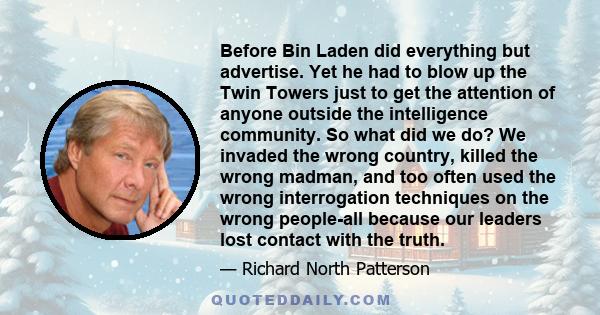 Before Bin Laden did everything but advertise. Yet he had to blow up the Twin Towers just to get the attention of anyone outside the intelligence community. So what did we do? We invaded the wrong country, killed the wrong madman, and too often used the wrong interrogation techniques on the wrong people-all because our leaders lost contact with the truth.

— Richard North Patterson

QUOTEDDAILY.COM